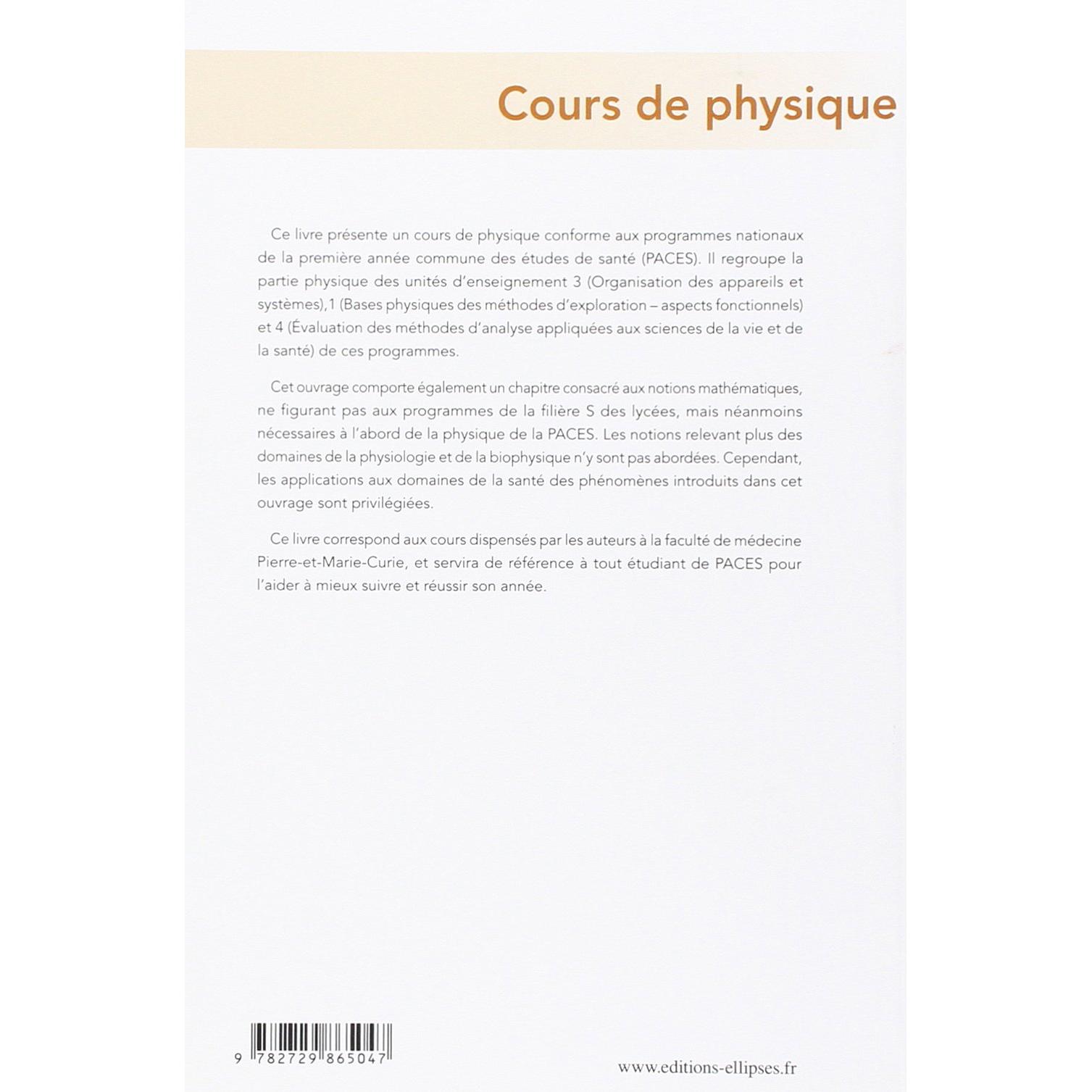 Cours de physique

Ce livre présente un cours de physique conforme aux programmes nationaux de la première année commune des études de santé (PACES). Il regroupe la partie physique des unités d'enseignement 3 (Organisation des appareils et systèmes),1 (Bases physiques des méthodes d'exploration – aspects fonctionnels) et 4 (Évaluation des méthodes d'analyse appliquées aux sciences de la vie et de la santé) de ces programmes.

Cet ouvrage comporte également un chapitre consacré aux notions mathématiques, ne figurant pas aux programmes de la filière S des lycées, mais néanmoins nécessaires à l'abord de la physique de la PACES. Les notions relevant plus des domaines de la physiologie et de la biophysique n'y sont pas abordées. Cependant, les applications aux domaines de la santé des phénomènes introduits dans cet ouvrage sont privilégiées.

Ce livre correspond aux cours dispensés par les auteurs à la faculté de médecine Pierre-et-Marie-Curie, et servira de référence à tout étudiant de PACES pour l'aider à mieux suivre et réussir son année.

9 782729 865047

www.editions-ellipses.fr